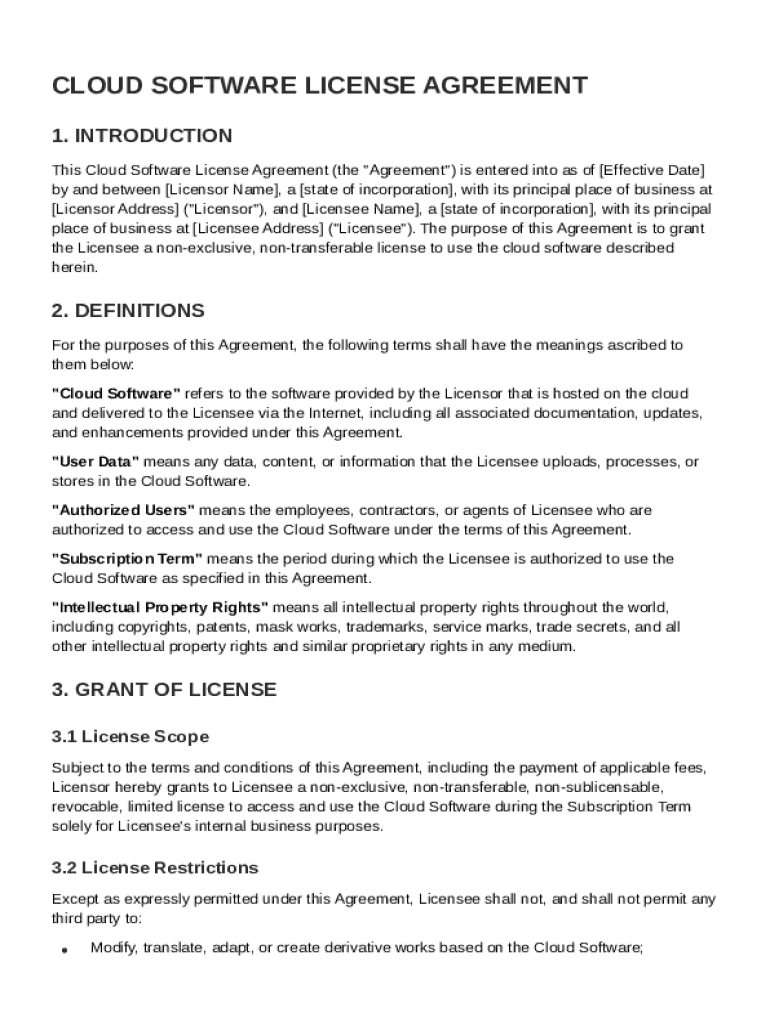 CLOUD SOFTWARE LICENSE AGREEMENT

1. INTRODUCTION

This Cloud Software License Agreement (the "Agreement") is entered into as of [Effective Date] by and between [Licensor Name], a [state of incorporation], with its principal place of business at [Licensor Address] ("Licensor"), and [Licensee Name], a [state of incorporation], with its principal place of business at [Licensee Address] ("Licensee"). The purpose of this Agreement is to grant the Licensee a non-exclusive, non-transferable license to use the cloud software described herein.

2. DEFINITIONS

For the purposes of this Agreement, the following terms shall have the meanings ascribed to them below:

"Cloud Software" refers to the software provided by the Licensor that is hosted on the cloud and delivered to the Licensee via the Internet, including all associated documentation, updates, and enhancements provided under this Agreement.

"User Data" means any data, content, or information that the Licensee uploads, processes, or stores in the Cloud Software.

"Authorized Users" means the employees, contractors, or agents of Licensee who are authorized to access and use the Cloud Software under the terms of this Agreement.

"Subscription Term" means the period during which the Licensee is authorized to use the Cloud Software as specified in this Agreement.

"Intellectual Property Rights" means all intellectual property rights throughout the world, including copyrights, patents, mask works, trademarks, service marks, trade secrets, and all other intellectual property rights and similar proprietary rights in any medium.

3. GRANT OF LICENSE

3.1 License Scope

Subject to the terms and conditions of this Agreement, including the payment of applicable fees, Licensor hereby grants to Licensee a non-exclusive, non-transferable, non-sublicensable, revocable, limited license to access and use the Cloud Software during the Subscription Term solely for Licensee's internal business purposes.

3.2 License Restrictions

Except as expressly permitted under this Agreement, Licensee shall not, and shall not permit any third party to:

• Modify, translate, adapt, or create derivative works based on the Cloud Software;